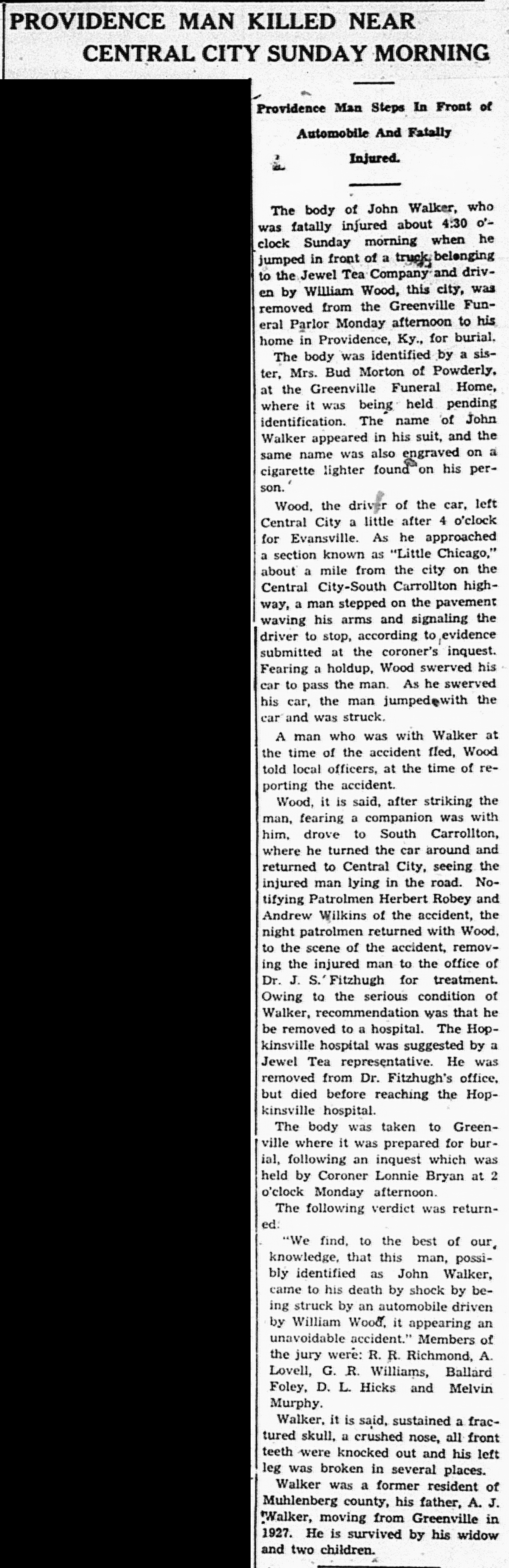 PROVIDENCE MAN KILLED NEAR CENTRAL CITY SUNDAY MORNING

Providence Man Steps In Front of Automobile And Fatally Injured.

The body of John Walker, who was fatally injured about 4:30 o'clock Sunday morning when he jumped in front of a truck belonging to the Jewel Tea Company and driven by William Wood, this city, was removed from the Greenville Funeral Parlor Monday afternoon to his home in Providence, Ky., for burial.

The body was identified by a sister, Mrs. Bud Morton of Powderly, at the Greenville Funeral Home, where it was being held pending identification. The name of John Walker appeared in his suit, and the same name was also engraved on a cigarette lighter found on his person.

Wood, the driver of the car, left Central City a little after 4 o'clock for Evansville. As he approached a section known as "Little Chicago," about a mile from the city on the Central City-South Carrollton highway, a man stepped on the pavement waving his arms and signaling the driver to stop, according to evidence submitted at the coroner's inquest. Fearing a holdup, Wood swerved his car to pass the man. As he swerved his car, the man jumped with the car and was struck.

A man who was with Walker at the time of the accident fled, Wood told local officers, at the time of reporting the accident.

Wood, it is said, after striking the man, fearing a companion was with him, drove to South Carrollton, where he turned the car around and returned to Central City, seeing the injured man lying in the road. Notifying Patrolmen Herbert Robey and Andrew Wilkins of the accident, the night patrolmen returned with Wood, to the scene of the accident, removing the injured man to the office of Dr. J. S. Fitzhugh for treatment. Owing to the serious condition of Walker, recommendation was that he be removed to a hospital. The Hopkinsville hospital was suggested by a Jewel Tea representative. He was removed from Dr. Fitzhugh's office, but died before reaching the Hopkinsville hospital.

The body was taken to Greenville where it was prepared for burial, following an inquest which was held by Coroner Lonnie Bryan at 2 o'clock Monday afternoon.

The following verdict was returned:

"We find, to the best of our knowledge, that this man, possibly identified as John Walker, came to his death by shock by being struck by an automobile driven by William Wood, it appearing an unavoidable accident." Members of the jury were: R. R. Richmond, A. Lovell, G. R. Williams, Ballard Foley, D. L. Hicks and Melvin Murphy.

Walker, it is said, sustained a fractured skull, a crushed nose, all front teeth were knocked out and his left leg was broken in several places.

Walker was a former resident of Muhlenberg county, his father, A. J. Walker, moving from Greenville in 1927. He is survived by his widow and two children.